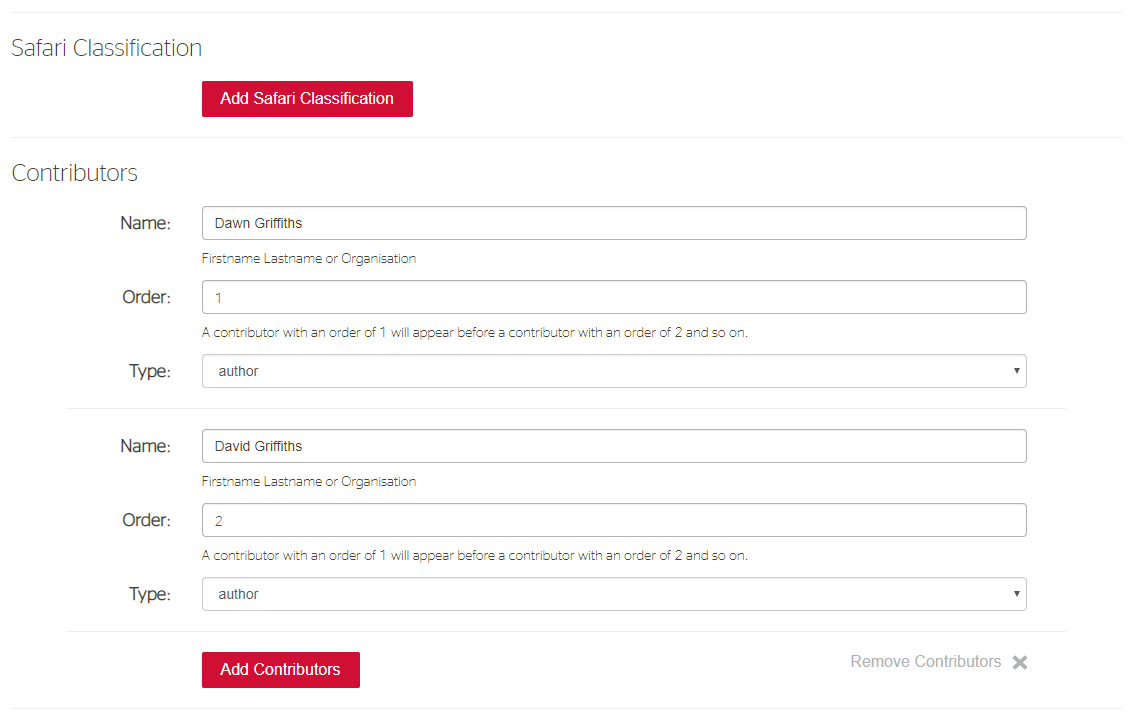 Safari Classification

Add Safari Classification

Contributors

Name: Dawn Griffiths

Firstname Lastname or Organisation

Order: 1

A contributor with an order of 1 will appear before a contributor with an order of 2 and so on.

Type: author

Name: David Griffiths

Firstname Lastname or Organisation

Order: 2

A contributor with an order of 1 will appear before a contributor with an order of 2 and so on.

Type: author

Add Contributors

Remove Contributors